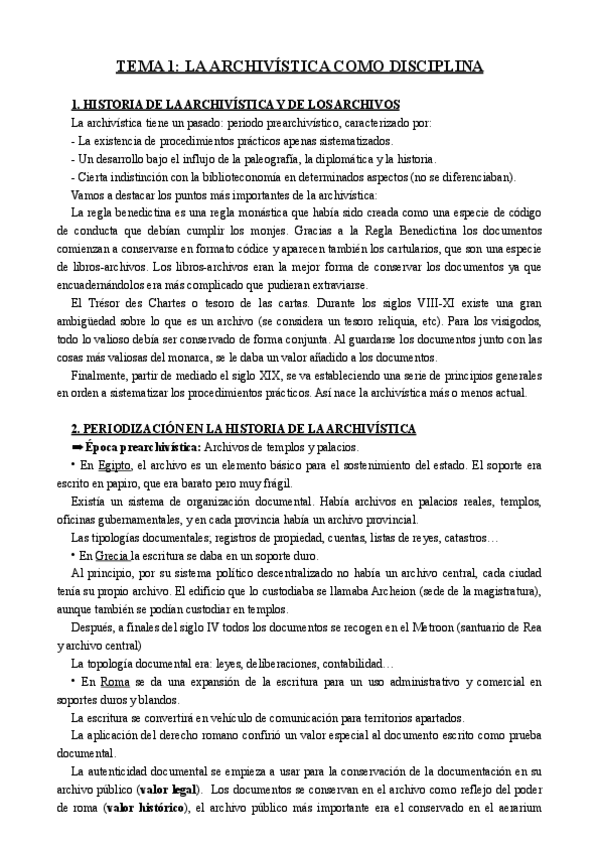 TEMA 1: LA ARCHIVÍSTICA COMO DISCIPLINA

1. HISTORIA DE LA ARCHIVÍSTICA Y DE LOS ARCHIVOS

La archivística tiene un pasado: periodo prearchivístico, caracterizado por:
- La existencia de procedimientos prácticos apenas sistematizados.
- Un desarrollo bajo el influjo de la paleografía, la diplomática y la historia.
- Cierta indistinción con la biblioteconomía en determinados aspectos (no se diferenciaban).

Vamos a destacar los puntos más importantes de la archivística:

La regla benedictina es una regla monástica que había sido creada como una especie de código de conducta que debían cumplir los monjes. Gracias a la Regla Benedictina los documentos comienzan a conservarse en formato códice y aparecen también los cartularios, que son una especie de libros-archivos. Los libros-archivos eran la mejor forma de conservar los documentos ya que encuadernándolos era más complicado que pudieran extraviarse.

El Trésor des Chartes o tesoro de las cartas. Durante los siglos VIII-XI existe una gran ambigüedad sobre lo que es un archivo (se considera un tesoro reliquia, etc). Para los visigodos, todo lo valioso debía ser conservado de forma conjunta. Al guardarse los documentos junto con las cosas más valiosas del monarca, se le daba un valor añadido a los documentos.

Finalmente, partir de mediado el siglo XIX, se va estableciendo una serie de principios generales en orden a sistematizar los procedimientos prácticos. Así nace la archivística más o menos actual.

2. PERIODIZACIÓN EN LA HISTORIA DE LA ARCHIVÍSTICA

➡ Época prearchivística: Archivos de templos y palacios.

• En Egipto, el archivo es un elemento básico para el sostenimiento del estado. El soporte era escrito en papiro, que era barato pero muy frágil.

Existía un sistema de organización documental. Había archivos en palacios reales, templos, oficinas gubernamentales, y en cada provincia había un archivo provincial.

Las tipologías documentales; registros de propiedad, cuentas, listas de reyes, catastros…

• En Grecia la escritura se daba en un soporte duro.

Al principio, por su sistema político descentralizado no había un archivo central, cada ciudad tenía su propio archivo. El edificio que lo custodiaba se llamaba Archeion (sede de la magistratura), aunque también se podían custodiar en templos.

Después, a finales del siglo IV todos los documentos se recogen en el Metroon (santuario de Rea y archivo central)

La topología documental era: leyes, deliberaciones, contabilidad…

• En Roma se da una expansión de la escritura para un uso administrativo y comercial en soportes duros y blandos.

La escritura se convertirá en vehículo de comunicación para territorios apartados.

La aplicación del derecho romano confirió un valor especial al documento escrito como prueba documental.

La autenticidad documental se empieza a usar para la conservación de la documentación en su archivo público (valor legal). Los documentos se conservan en el archivo como reflejo del poder de roma (valor histórico), el archivo público más importante era el conservado en el aerarium